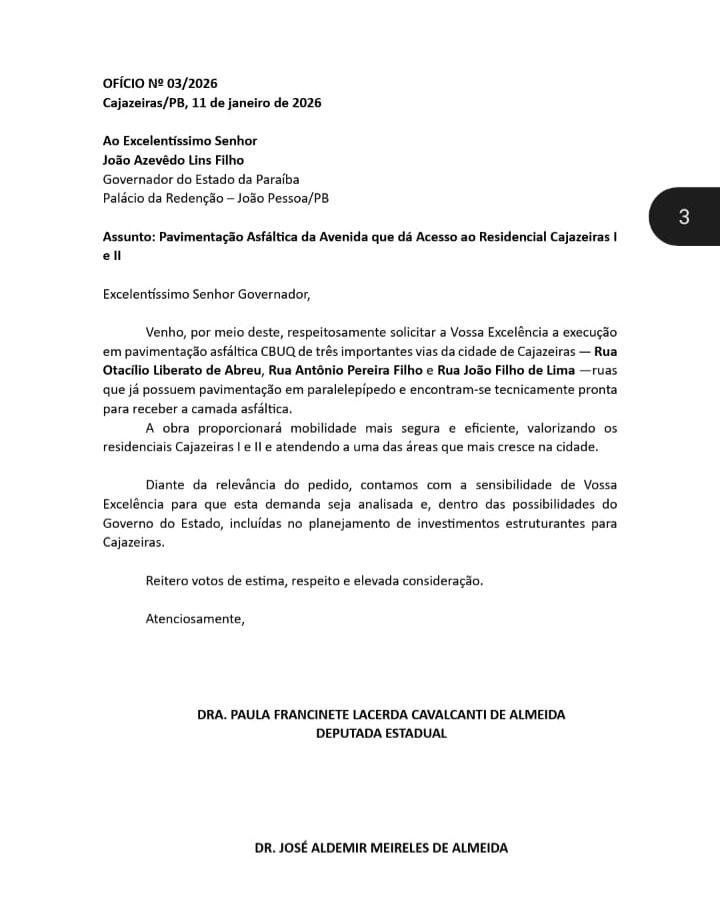 OFÍCIO Nº 03/2026
Cajazeiras/PB, 11 de janeiro de 2026

Ao Excelentíssimo Senhor
João Azevêdo Lins Filho
Governador do Estado da Paraíba
Palácio da Redenção – João Pessoa/PB

3

Assunto: Pavimentação Asfáltica da Avenida que dá Acesso ao Residencial Cajazeiras I e II

Excelentíssimo Senhor Governador,

Venho, por meio deste, respeitosamente solicitar a Vossa Excelência a execução em pavimentação asfáltica CBUQ de três importantes vias da cidade de Cajazeiras — Rua Otacílio Liberato de Abreu, Rua Antônio Pereira Filho e Rua João Filho de Lima —ruas que já possuem pavimentação em paralelepípedo e encontram-se tecnicamente pronta para receber a camada asfáltica.

A obra proporcionará mobilidade mais segura e eficiente, valorizando os residenciais Cajazeiras I e II e atendendo a uma das áreas que mais cresce na cidade.

Diante da relevância do pedido, contamos com a sensibilidade de Vossa Excelência para que esta demanda seja analisada e, dentro das possibilidades do Governo do Estado, incluídas no planejamento de investimentos estruturantes para Cajazeiras.

Reitero votos de estima, respeito e elevada consideração.

Atenciosamente,

DRA. PAULA FRANCINETE LACERDA CAVALCANTI DE ALMEIDA
DEPUTADA ESTADUAL

DR. JOSÉ ALDEMIR MEIRELES DE ALMEIDA